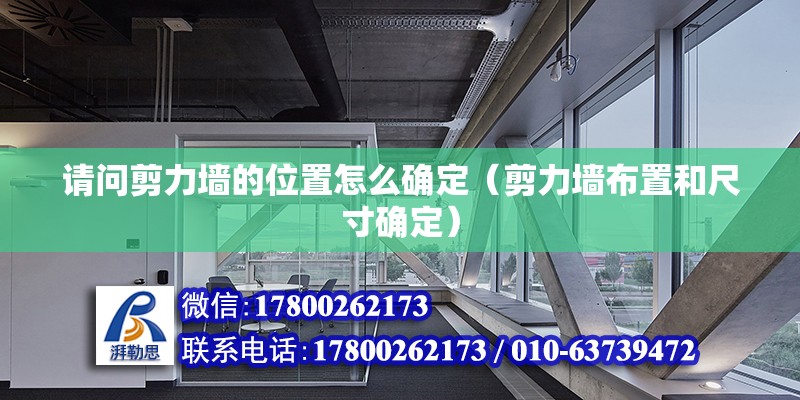 请问剪力墙的位置怎么确定（剪力墙布置和尺寸确定）

湃勒思

微信：17800262173

联系电话：17800262173 / 010-63739472